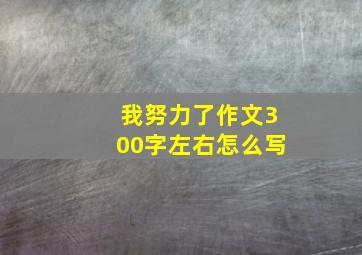 我努力了作文300字左右怎么写